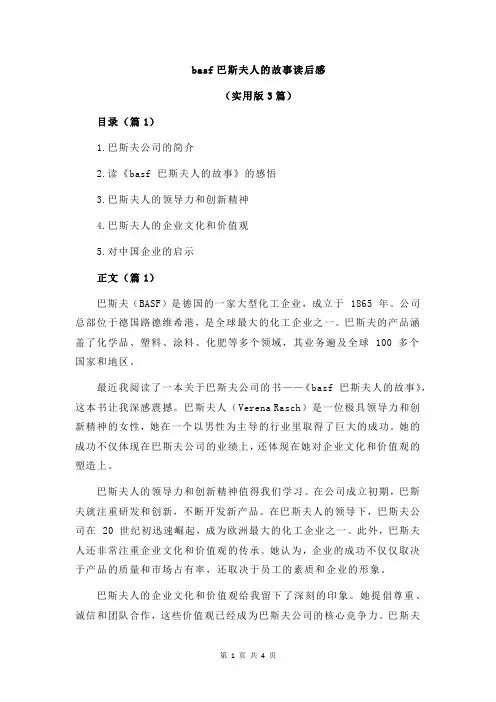 basf 巴斯夫人的故事读后感

（实用版 3 篇）

目录（篇 1）

1.巴斯夫公司的简介

2.读《basf 巴斯夫人的故事》的感悟

3.巴斯夫人的领导力和创新精神

4.巴斯夫人的企业文化和价值观

5.对中国企业的启示

正文（篇 1）

巴斯夫（BASF）是德国的一家大型化工企业，成立于 1865 年。公司总部位于德国路德维希港，是全球最大的化工企业之一。巴斯夫的产品涵盖了化学品、塑料、涂料、化肥等多个领域，其业务遍及全球 100 多个国家和地区。

最近我阅读了一本关于巴斯夫公司的书——《basf 巴斯夫人的故事》，这本书让我深感震撼。巴斯夫人（Verena Rasch）是一位极具领导力和创新精神的女性，她在一个以男性为主导的行业里取得了巨大的成功。她的成功不仅体现在巴斯夫公司的业绩上，还体现在她对企业文化和价值观的塑造上。

巴斯夫人的领导力和创新精神值得我们学习。在公司成立初期，巴斯夫就注重研发和创新，不断开发新产品。在巴斯夫人的领导下，巴斯夫公司在 20 世纪初迅速崛起，成为欧洲最大的化工企业之一。此外，巴斯夫人还非常注重企业文化和价值观的传承。她认为，企业的成功不仅仅取决于产品的质量和市场占有率，还取决于员工的素质和企业的形象。

巴斯夫人的企业文化和价值观给我留下了深刻的印象。她提倡尊重、诚信和团队合作，这些价值观已经成为巴斯夫公司的核心竞争力。巴斯夫

第 1 页 共 4 页